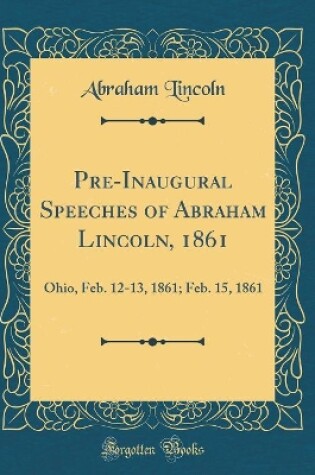 Abraham Lincoln

Pre-Inaugural Speeches of Abraham Lincoln, 1861

Ohio, Feb. 12-13, 1861; Feb. 15, 1861

Forgotten Books